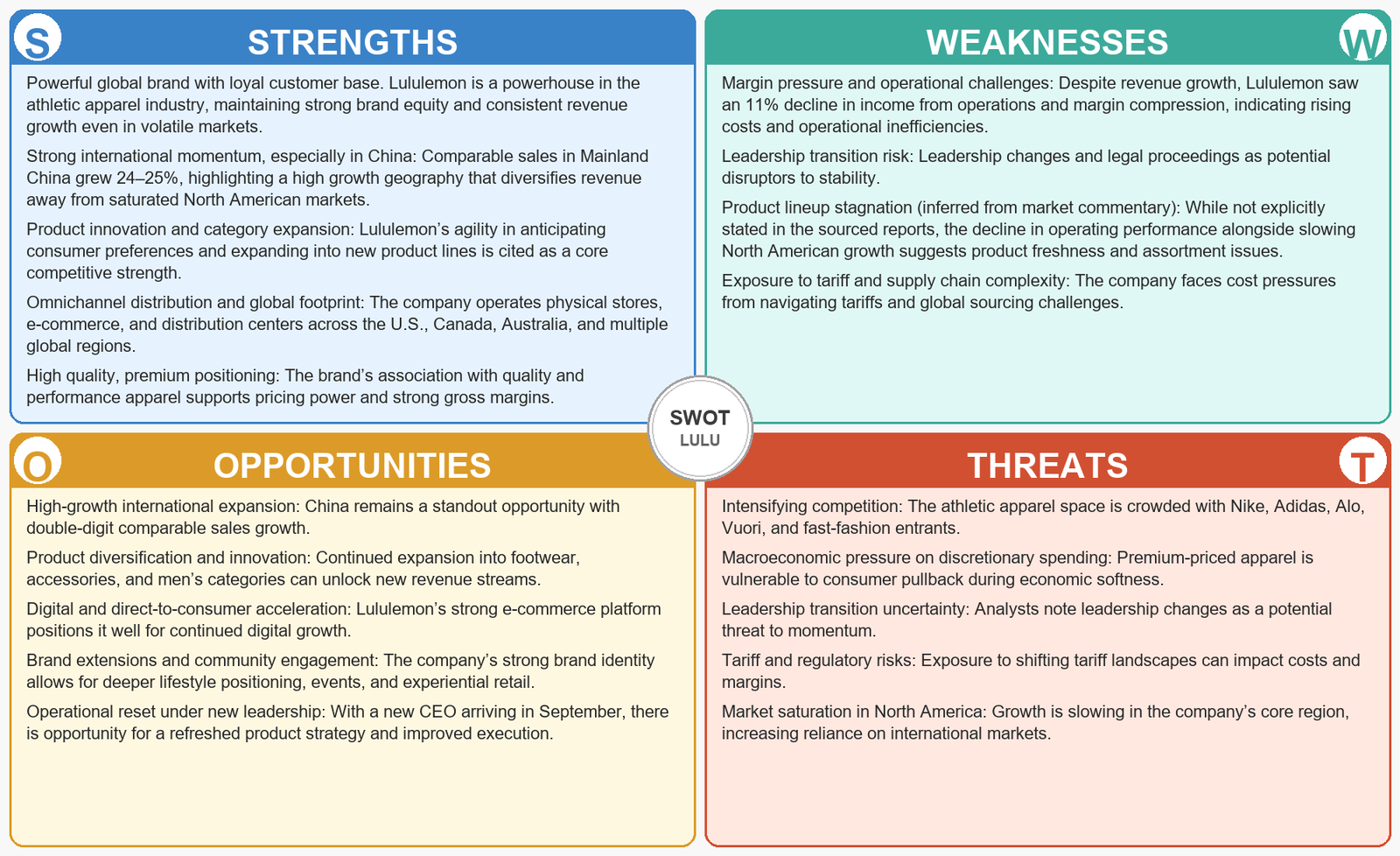 S STRENGTHS

Powerful global brand with loyal customer base. Lululemon is a powerhouse in the athletic apparel industry, maintaining strong brand equity and consistent revenue growth even in volatile markets.

Strong international momentum, especially in China: Comparable sales in Mainland China grew 24–25%, highlighting a high growth geography that diversifies revenue away from saturated North American markets.

Product innovation and category expansion: Lululemon's agility in anticipating consumer preferences and expanding into new product lines is cited as a core competitive strength.

Omnichannel distribution and global footprint: The company operates physical stores, e-commerce, and distribution centers across the U.S., Canada, Australia, and multiple global regions.

High quality, premium positioning: The brand's association with quality and performance apparel supports pricing power and strong gross margins.

WEAKNESSES W

Margin pressure and operational challenges: Despite revenue growth, Lululemon saw an 11% decline in income from operations and margin compression, indicating rising costs and operational inefficiencies.

Leadership transition risk: Leadership changes and legal proceedings as potential disruptors to stability.

Product lineup stagnation (inferred from market commentary): While not explicitly stated in the sourced reports, the decline in operating performance alongside slowing North American growth suggests product freshness and assortment issues.

Exposure to tariff and supply chain complexity: The company faces cost pressures from navigating tariffs and global sourcing challenges.

SWOT
LULU

O OPPORTUNITIES

High-growth international expansion: China remains a standout opportunity with double-digit comparable sales growth.

Product diversification and innovation: Continued expansion into footwear, accessories, and men's categories can unlock new revenue streams.

Digital and direct-to-consumer acceleration: Lululemon's strong e-commerce platform positions it well for continued digital growth.

Brand extensions and community engagement: The company's strong brand identity allows for deeper lifestyle positioning, events, and experiential retail.

Operational reset under new leadership: With a new CEO arriving in September, there is opportunity for a refreshed product strategy and improved execution.

THREATS T

Intensifying competition: The athletic apparel space is crowded with Nike, Adidas, Alo, Vuori, and fast-fashion entrants.

Macroeconomic pressure on discretionary spending: Premium-priced apparel is vulnerable to consumer pullback during economic softness.

Leadership transition uncertainty: Analysts note leadership changes as a potential threat to momentum.

Tariff and regulatory risks: Exposure to shifting tariff landscapes can impact costs and margins.

Market saturation in North America: Growth is slowing in the company's core region, increasing reliance on international markets.